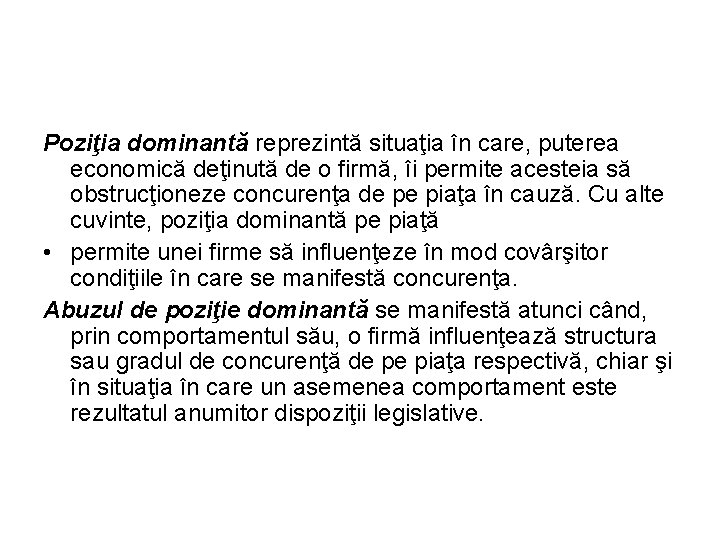 Poziţia dominantă reprezintă situaţia în care, puterea economică deţinută de o firmă, îi permite acesteia să obstrucţioneze concurenţa de pe piaţa în cauză. Cu alte cuvinte, poziţia dominantă pe piaţă

• permite unei firme să influenţeze în mod covârşitor condiţiile în care se manifestă concurenţa.

Abuzul de poziţie dominantă se manifestă atunci când, prin comportamentul său, o firmă influenţează structura sau gradul de concurenţă de pe piaţa respectivă, chiar şi în situaţia în care un asemenea comportament este rezultatul anumitor dispoziţii legislative.